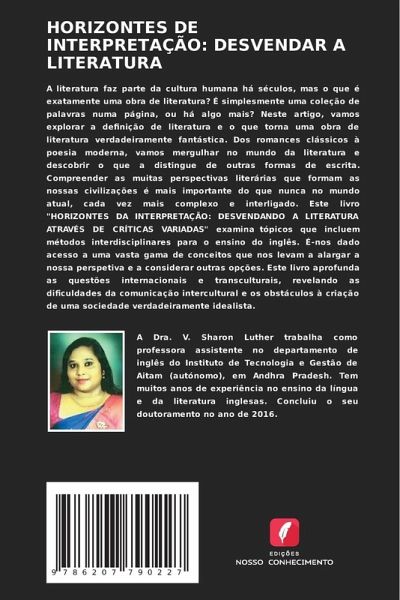 HORIZONTES DE INTERPRETAÇÃO: DESVENDAR A LITERATURA

A literatura faz parte da cultura humana há séculos, mas o que é exatamente uma obra de literatura? É simplesmente uma coleção de palavras numa página, ou há algo mais? Neste artigo, vamos explorar a definição de literatura e o que torna uma obra de literatura verdadeiramente fantástica. Dos romances clássicos à poesia moderna, vamos mergulhar no mundo da literatura e descobrir o que a distingue de outras formas de escrita. Compreender as muitas perspectivas literárias que formam as nossas civilizações é mais importante do que nunca no mundo atual, cada vez mais complexo e interligado. Este livro "HORIZONTES DA INTERPRETAÇÃO: DESVENDANDO A LITERATURA ATRAVÉS DE CRÍTICAS VARIADAS" examina tópicos que incluem métodos interdisciplinares para o ensino do inglês. É-nos dado acesso a uma vasta gama de conceitos que nos levam a alargar a nossa perspetiva e a considerar outras opções. Este livro aprofunda as questões internacionais e transculturais, revelando as dificuldades da comunicação intercultural e os obstáculos à criação de uma sociedade verdadeiramente idealista.

A Dra. V. Sharon Luther trabalha como professora assistente no departamento de inglês do Instituto de Tecnologia e Gestão de Aitam (autónomo), em Andhra Pradesh. Tem muitos anos de experiência no ensino da língua e da literatura inglesas. Concluiu o seu doutoramento no ano de 2016.

9 786207 790227

EDIÇÕES
NOSSO CONHECIMENTO